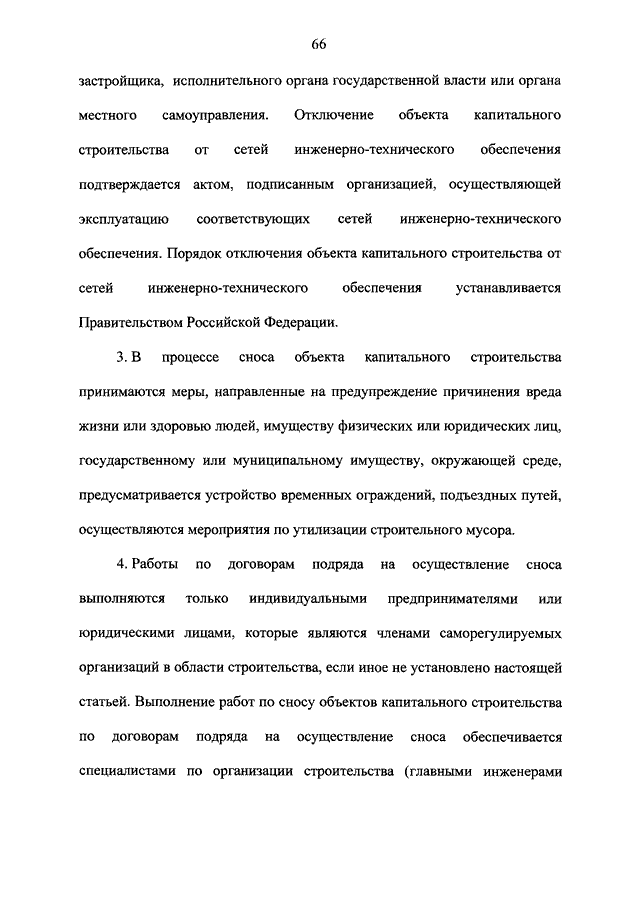 66

застройщика, исполнительного органа государственной власти или органа местного самоуправления. Отключение объекта капитального строительства от сетей инженерно-технического обеспечения подтверждается актом, подписанным организацией, осуществляющей эксплуатацию соответствующих сетей инженерно-технического обеспечения. Порядок отключения объекта капитального строительства от сетей инженерно-технического обеспечения устанавливается Правительством Российской Федерации.

3. В процессе сноса объекта капитального строительства принимаются меры, направленные на предупреждение причинения вреда жизни или здоровью людей, имуществу физических или юридических лиц, государственному или муниципальному имуществу, окружающей среде, предусматривается устройство временных ограждений, подъездных путей, осуществляются мероприятия по утилизации строительного мусора.

4. Работы по договорам подряда на осуществление сноса выполняются только индивидуальными предпринимателями или юридическими лицами, которые являются членами саморегулируемых организаций в области строительства, если иное не установлено настоящей статьей. Выполнение работ по сносу объектов капитального строительства по договорам подряда на осуществление сноса обеспечивается специалистами по организации строительства (главными инженерами